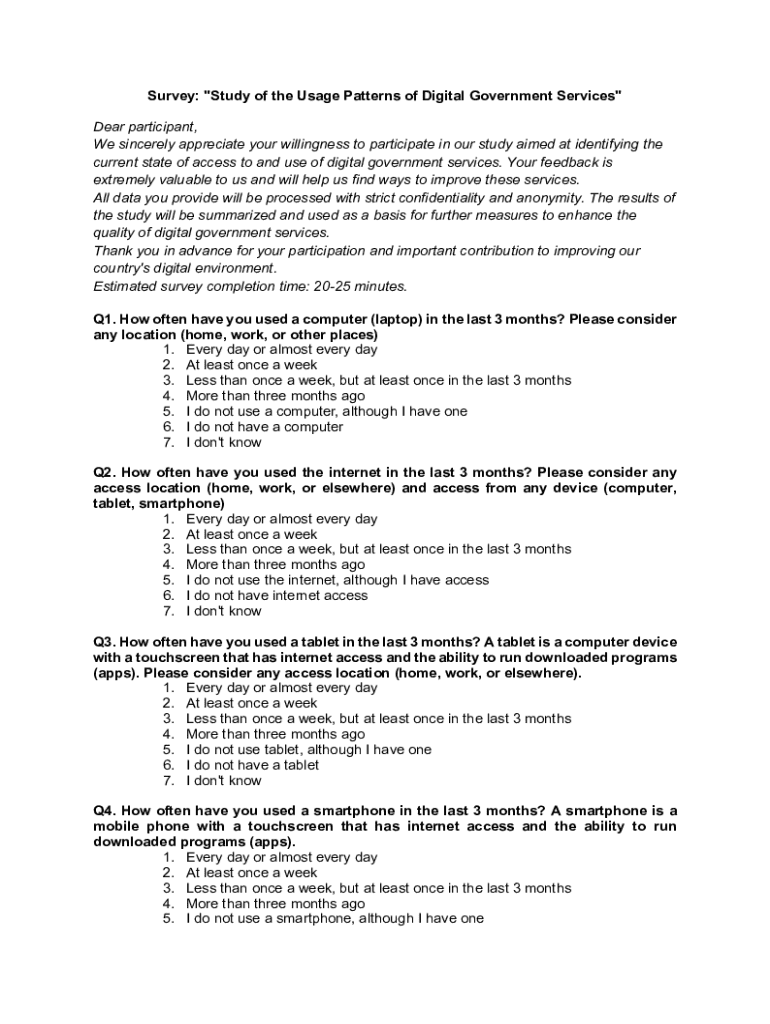 Survey: "Study of the Usage Patterns of Digital Government Services"

Dear participant,
We sincerely appreciate your willingness to participate in our study aimed at identifying the current state of access to and use of digital government services. Your feedback is extremely valuable to us and will help us find ways to improve these services.
All data you provide will be processed with strict confidentiality and anonymity. The results of the study will be summarized and used as a basis for further measures to enhance the quality of digital government services.
Thank you in advance for your participation and important contribution to improving our country's digital environment.
Estimated survey completion time: 20-25 minutes.

Q1. How often have you used a computer (laptop) in the last 3 months? Please consider any location (home, work, or other places)
1. Every day or almost every day
2. At least once a week
3. Less than once a week, but at least once in the last 3 months
4. More than three months ago
5. I do not use a computer, although I have one
6. I do not have a computer
7. I don't know

Q2. How often have you used the internet in the last 3 months? Please consider any access location (home, work, or elsewhere) and access from any device (computer, tablet, smartphone)
1. Every day or almost every day
2. At least once a week
3. Less than once a week, but at least once in the last 3 months
4. More than three months ago
5. I do not use the internet, although I have access
6. I do not have internet access
7. I don't know

Q3. How often have you used a tablet in the last 3 months? A tablet is a computer device with a touchscreen that has internet access and the ability to run downloaded programs (apps). Please consider any access location (home, work, or elsewhere).
1. Every day or almost every day
2. At least once a week
3. Less than once a week, but at least once in the last 3 months
4. More than three months ago
5. I do not use tablet, although I have one
6. I do not have a tablet
7. I don't know

Q4. How often have you used a smartphone in the last 3 months? A smartphone is a mobile phone with a touchscreen that has internet access and the ability to run downloaded programs (apps).
1. Every day or almost every day
2. At least once a week
3. Less than once a week, but at least once in the last 3 months
4. More than three months ago
5. I do not use a smartphone, although I have one